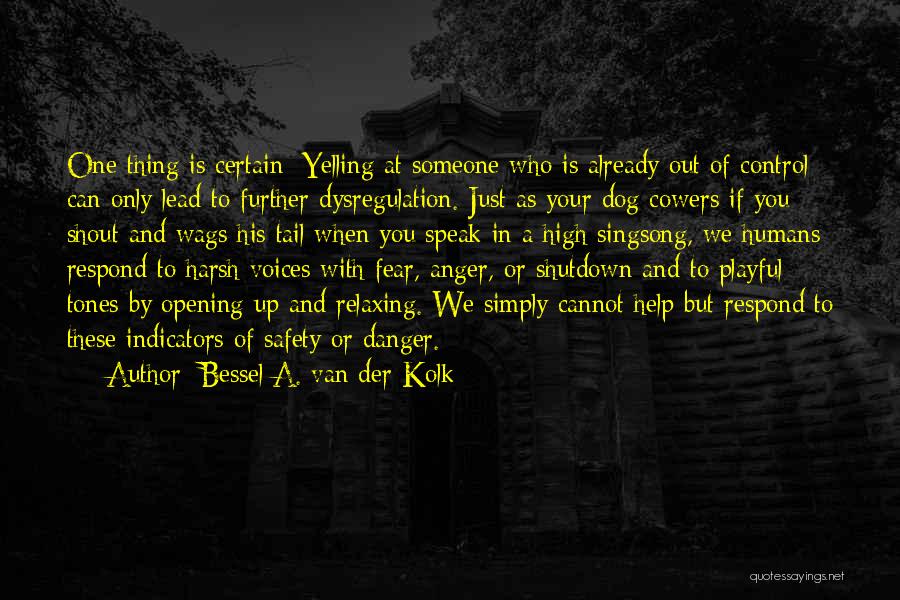 One thing is certain: Yelling at someone who is already out of control can only lead to further dysregulation. Just as your dog cowers if you shout and wags his tail when you speak in a high singsong, we humans respond to harsh voices with fear, anger, or shutdown and to playful tones by opening up and relaxing. We simply cannot help but respond to these indicators of safety or danger.

Author: Bessel A. van der Kolk

quotessayings.net